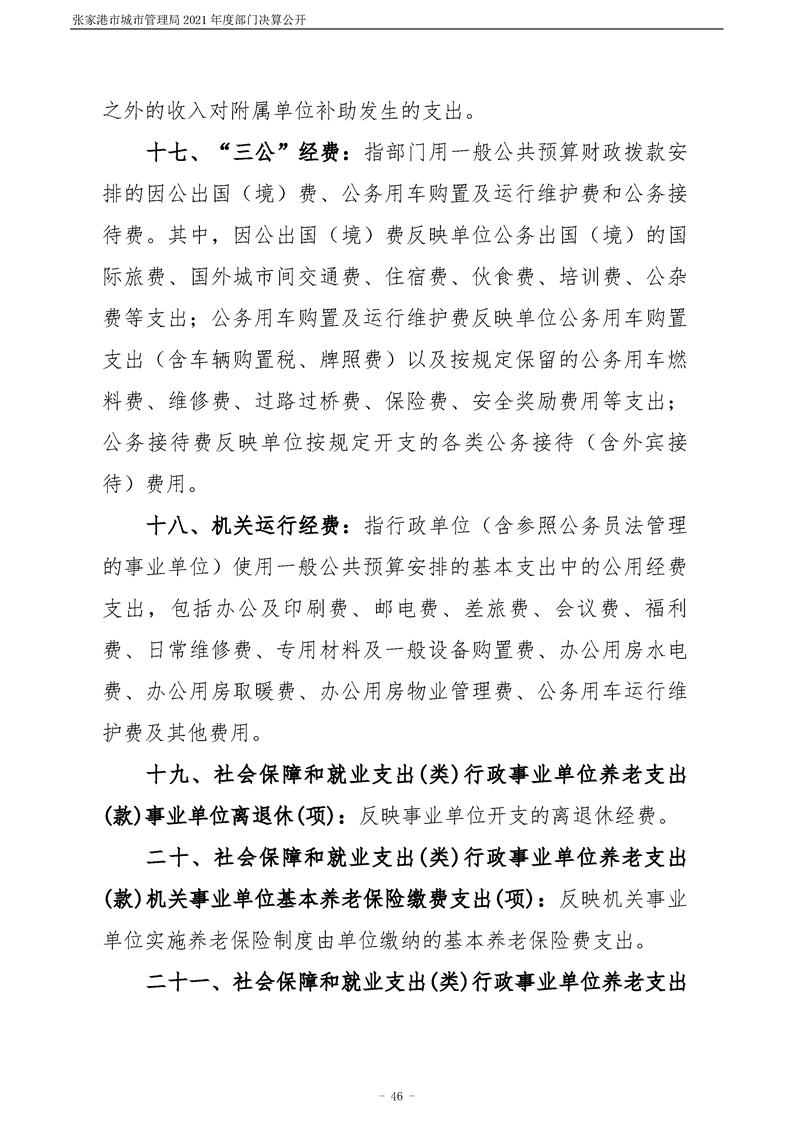 张家港市城市管理局 2021 年度部门决算公开

之外的收入对附属单位补助发生的支出。

十七、“三公”经费：指部门用一般公共预算财政拨款安排的因公出国（境）费、公务用车购置及运行维护费和公务接待费。其中，因公出国（境）费反映单位公务出国（境）的国际旅费、国外城市间交通费、住宿费、伙食费、培训费、公杂费等支出；公务用车购置及运行维护费反映单位公务用车购置支出（含车辆购置税、牌照费）以及按规定保留的公务用车燃料费、维修费、过路过桥费、保险费、安全奖励费用等支出；公务接待费反映单位按规定开支的各类公务接待（含外宾接待）费用。

十八、机关运行经费：指行政单位（含参照公务员法管理的事业单位）使用一般公共预算安排的基本支出中的公用经费支出，包括办公及印刷费、邮电费、差旅费、会议费、福利费、日常维修费、专用材料及一般设备购置费、办公用房水电费、办公用房取暖费、办公用房物业管理费、公务用车运行维护费及其他费用。

十九、社会保障和就业支出(类)行政事业单位养老支出(款)事业单位离退休(项)：反映事业单位开支的离退休经费。

二十、社会保障和就业支出(类)行政事业单位养老支出(款)机关事业单位基本养老保险缴费支出(项)：反映机关事业单位实施养老保险制度由单位缴纳的基本养老保险费支出。

二十一、社会保障和就业支出(类)行政事业单位养老支出

- 46 -